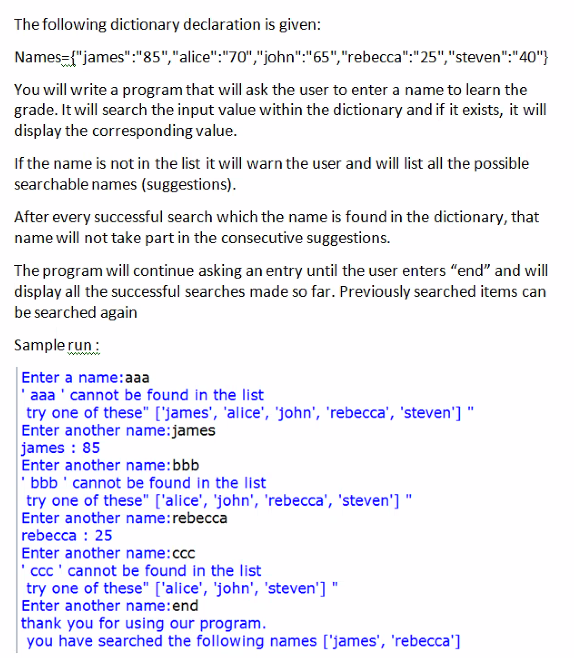 The following dictionary declaration is given:

Names={"james":"85","alice":"70","john":"65","rebecca":"25","steven":"40"}

You will write a program that will ask the user to enter a name to learn the grade. It will search the input value within the dictionary and if it exists, it will display the corresponding value.

If the name is not in the list it will warn the user and will list all the possible searchable names (suggestions).

After every successful search which the name is found in the dictionary, that name will not take part in the consecutive suggestions.

The program will continue asking an entry until the user enters “end” and will display all the successful searches made so far. Previously searched items can be searched again

Sample run :

Enter a name:aaa
' aaa ' cannot be found in the list
 try one of these" ['james', 'alice', 'john', 'rebecca', 'steven'] "
Enter another name:james
james : 85
Enter another name:bbb
' bbb ' cannot be found in the list
 try one of these" ['alice', 'john', 'rebecca', 'steven'] "
Enter another name:rebecca
rebecca : 25
Enter another name:ccc
' ccc ' cannot be found in the list
 try one of these" ['alice', 'john', 'steven'] "
Enter another name:end
thank you for using our program.
 you have searched the following names ['james', 'rebecca']